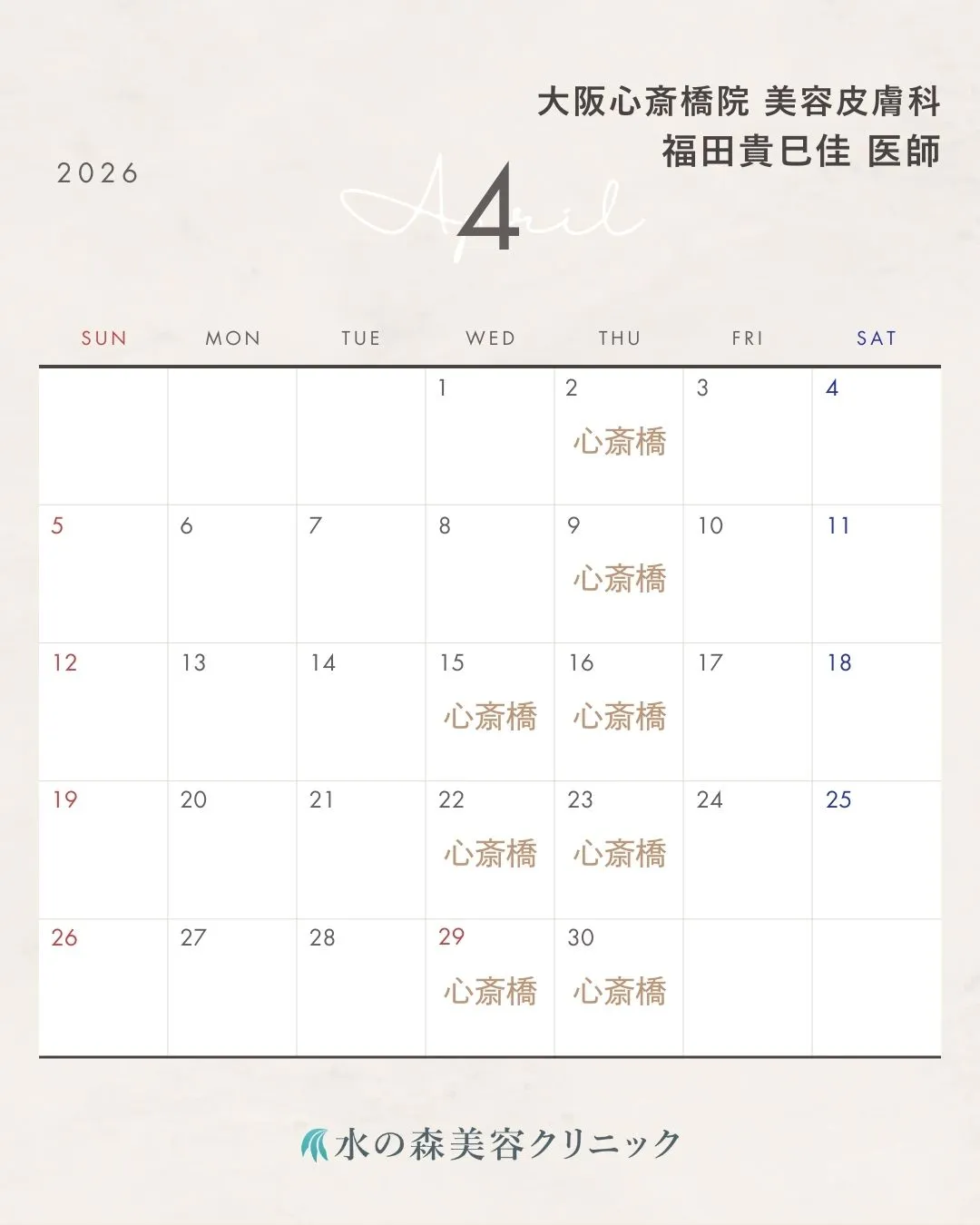 大阪心斎橋院 美容皮膚科
福田貴巳佳 医師

2026

April
4

| SUN | MON | TUE | WED | THU | FRI | SAT |
|---|---|---|---|---|---|---|
| | | | 1 | 2 心斎橋 | 3 | 4 |
| 5 | 6 | 7 | 8 | 9 心斎橋 | 10 | 11 |
| 12 | 13 | 14 | 15 心斎橋 | 16 心斎橋 | 17 | 18 |
| 19 | 20 | 21 | 22 心斎橋 | 23 心斎橋 | 24 | 25 |
| 26 | 27 | 28 | 29 心斎橋 | 30 心斎橋 | | |

水の森美容クリニック